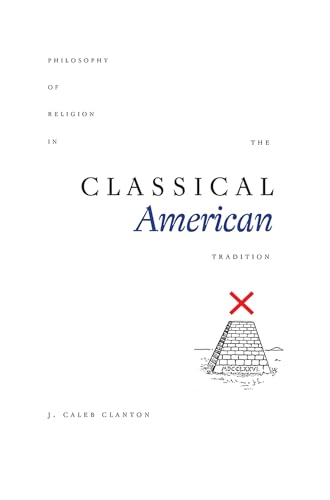 PHILOSOPHY

OF

RELIGION

IN THE

CLASSICAL
American

TRADITION

MDCCLXXVI.

J. CALEB CLANTON